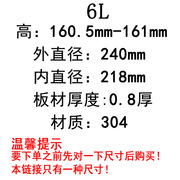 6L
高：160.5mm-161mm
外直径：240mm
内直径：218mm
板材厚度:0.8厚
材质：304

温馨提示
要下单之前先对一下尺寸后购买！
本链接只有一种尺寸！